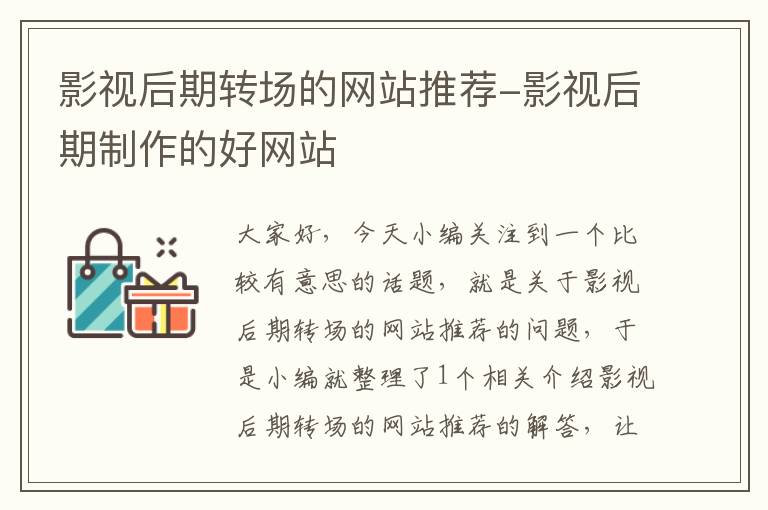 影视后期转场的网站推荐-影视后期制作的好网站

大家好，今天小编关注到一个比较有意思的话题，就是关于影视后期转场的网站推荐的问题，于是小编就整理了1个相关介绍影视后期转场的网站推荐的解答，让